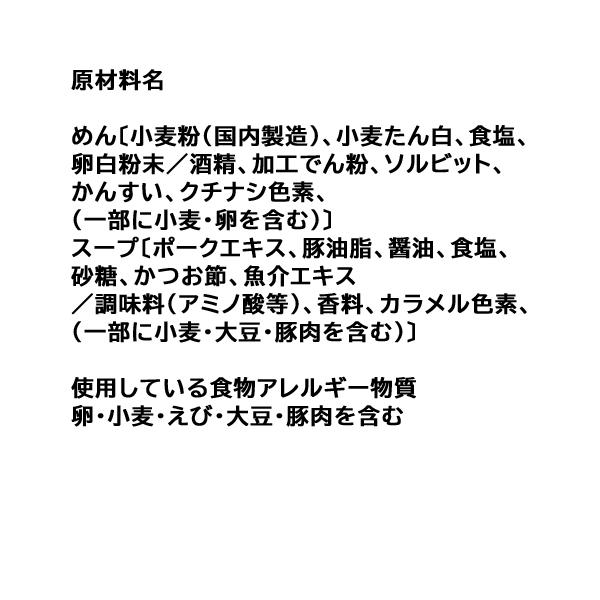 原材料名

めん〔小麦粉（国内製造）、小麦たん白、食塩、卵白粉末／酒精、加工でん粉、ソルビット、かんすい、クチナシ色素、（一部に小麦・卵を含む）〕
スープ〔ポークエキス、豚油脂、醤油、食塩、砂糖、かつお節、魚介エキス／調味料（アミノ酸等）、香料、カラメル色素、（一部に小麦・大豆・豚肉を含む）〕

使用している食物アレルギー物質
卵・小麦・えび・大豆・豚肉を含む